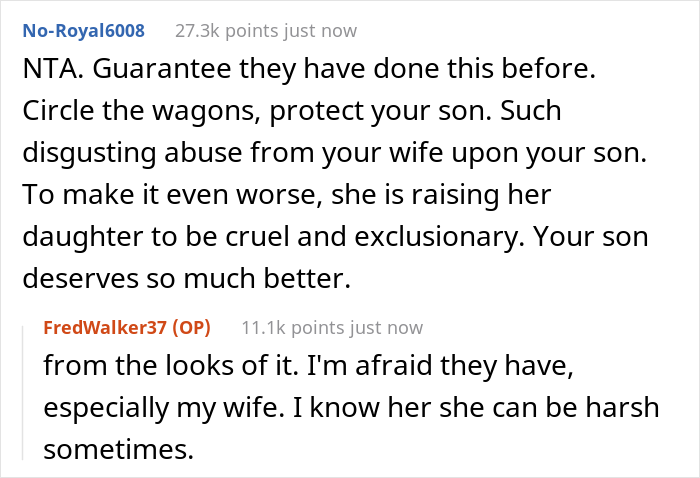 No-Royal6008 27.3k points just now

NTA. Guarantee they have done this before. Circle the wagons, protect your son. Such disgusting abuse from your wife upon your son. To make it even worse, she is raising her daughter to be cruel and exclusionary. Your son deserves so much better.

FredWalker37 (OP) 11.1k points just now

from the looks of it. I'm afraid they have, especially my wife. I know her she can be harsh sometimes.